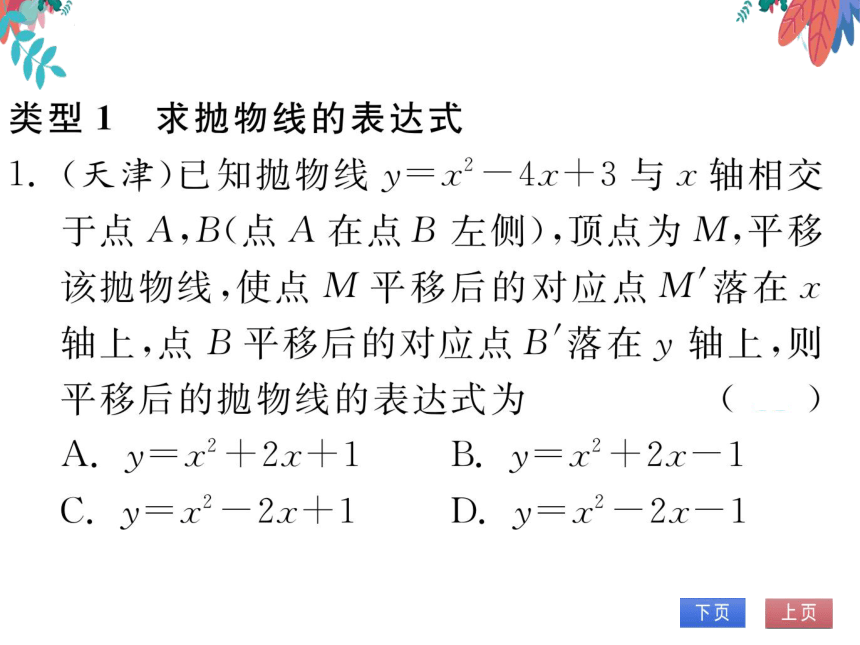 类型 1　求抛物线的表达式

1. (天津)已知抛物线 $y=x^2-4x+3$ 与 $x$ 轴相交于点 $A$,$B$(点 $A$ 在点 $B$ 左侧),顶点为 $M$,平移该抛物线,使点 $M$ 平移后的对应点 $M'$ 落在 $x$ 轴上,点 $B$ 平移后的对应点 $B'$ 落在 $y$ 轴上,则平移后的抛物线的表达式为　(　　)

A. $y=x^2+2x+1$　　B. $y=x^2+2x-1$

C. $y=x^2-2x+1$　　D. $y=x^2-2x-1$

下页　上页